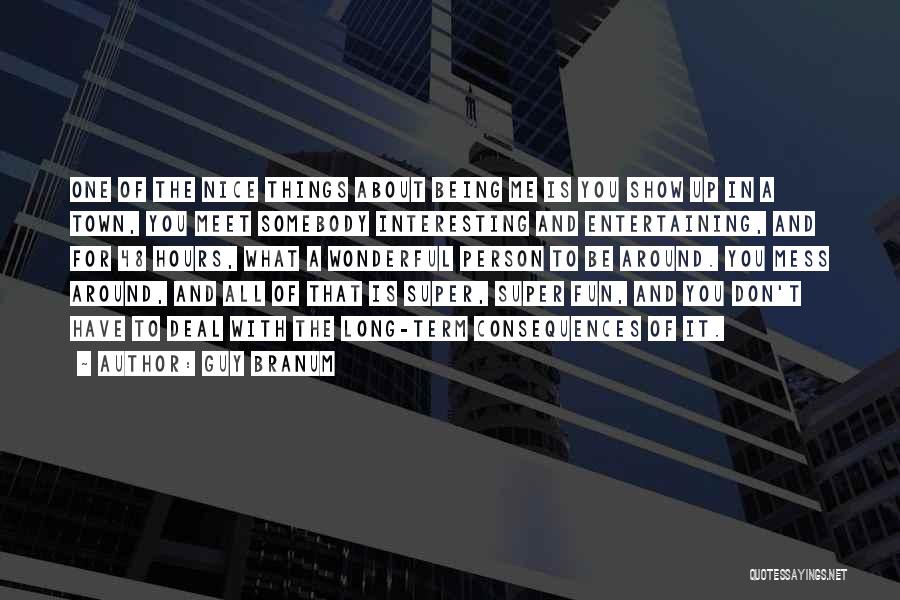 ONE OF THE NICE THINGS ABOUT BEING ME IS YOU SHOW UP IN A TOWN, YOU MEET SOMEBODY INTERESTING AND ENTERTAINING, AND FOR 48 HOURS, WHAT A WONDERFUL PERSON TO BE AROUND. YOU MESS AROUND, AND ALL OF THAT IS SUPER, SUPER FUN, AND YOU DON'T HAVE TO DEAL WITH THE LONG-TERM CONSEQUENCES OF IT.

~ AUTHOR: GUY BRANUM

QUOTESSAYINGS.NET